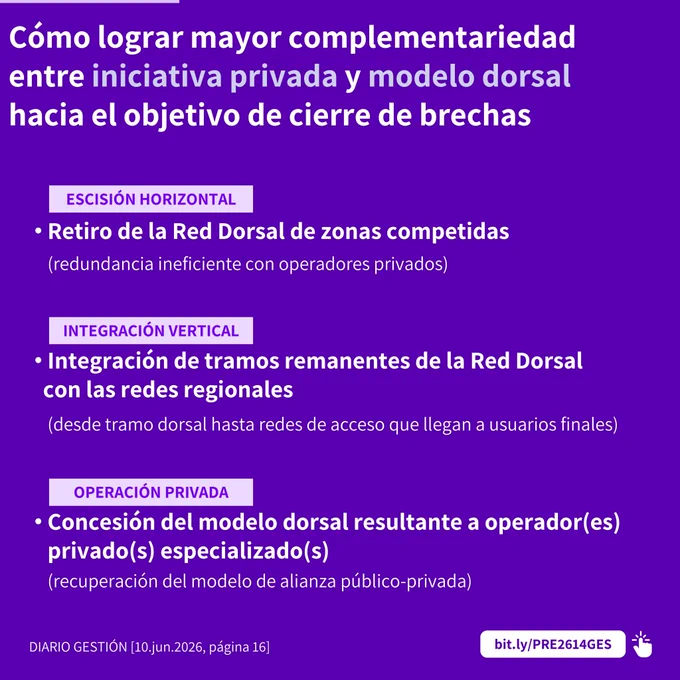 Cómo lograr mayor complementariedad entre iniciativa privada y modelo dorsal hacia el objetivo de cierre de brechas

ESCISIÓN HORIZONTAL

• Retiro de la Red Dorsal de zonas competidas
(redundancia ineficiente con operadores privados)

INTEGRACIÓN VERTICAL

• Integración de tramos remanentes de la Red Dorsal con las redes regionales
(desde tramo dorsal hasta redes de acceso que llegan a usuarios finales)

OPERACIÓN PRIVADA

• Concesión del modelo dorsal resultante a operador(es) privado(s) especializado(s)
(recuperación del modelo de alianza público-privada)

DIARIO GESTIÓN [10.jun.2026, página 16]

bit.ly/PRE2614GES